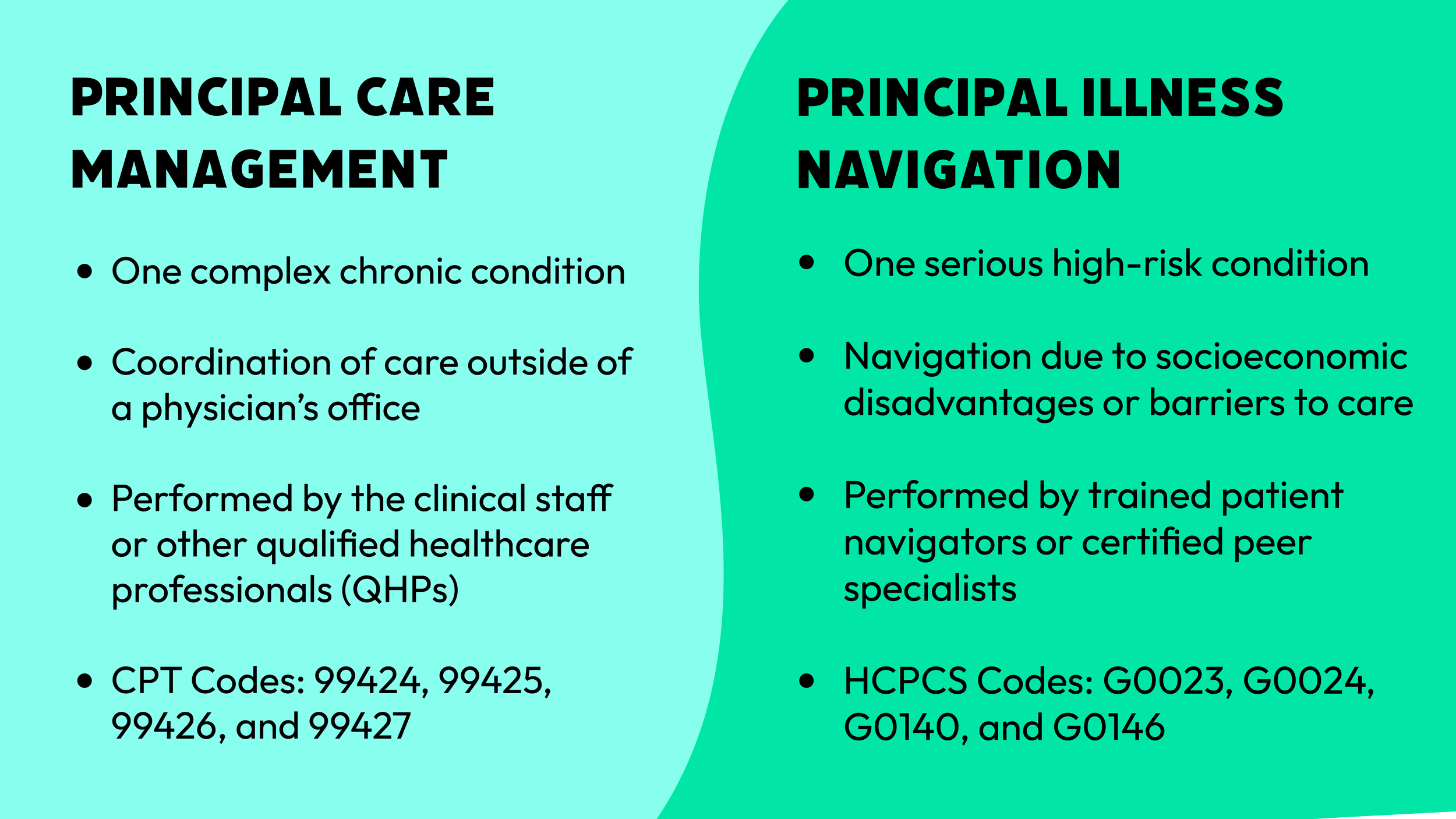 PRINCIPAL CARE MANAGEMENT

• One complex chronic condition
• Coordination of care outside of a physician's office
• Performed by the clinical staff or other qualified healthcare professionals (QHPs)
• CPT Codes: 99424, 99425, 99426, and 99427

PRINCIPAL ILLNESS NAVIGATION

• One serious high-risk condition
• Navigation due to socioeconomic disadvantages or barriers to care
• Performed by trained patient navigators or certified peer specialists
• HCPCS Codes: G0023, G0024, G0140, and G0146